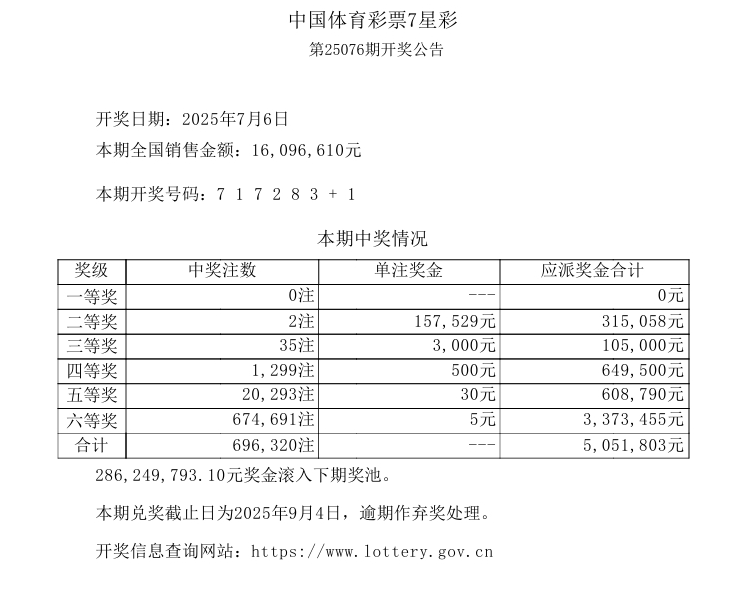 中国体育彩票7星彩

第25076期开奖公告

开奖日期：2025年7月6日

本期全国销售金额：16,096,610元

本期开奖号码：7 1 7 2 8 3 + 1

本期中奖情况

| 奖级 | 中奖注数 | 单注奖金 | 应派奖金合计 |
|---|---|---|---|
| 一等奖 | 0注 | --- | 0元 |
| 二等奖 | 2注 | 157,529元 | 315,058元 |
| 三等奖 | 35注 | 3,000元 | 105,000元 |
| 四等奖 | 1,299注 | 500元 | 649,500元 |
| 五等奖 | 20,293注 | 30元 | 608,790元 |
| 六等奖 | 674,691注 | 5元 | 3,373,455元 |
| 合计 | 696,320注 | --- | 5,051,803元 |

286,249,793.10元奖金滚入下期奖池。

本期兑奖截止日为2025年9月4日，逾期作弃奖处理。

开奖信息查询网站：https://www.lottery.gov.cn